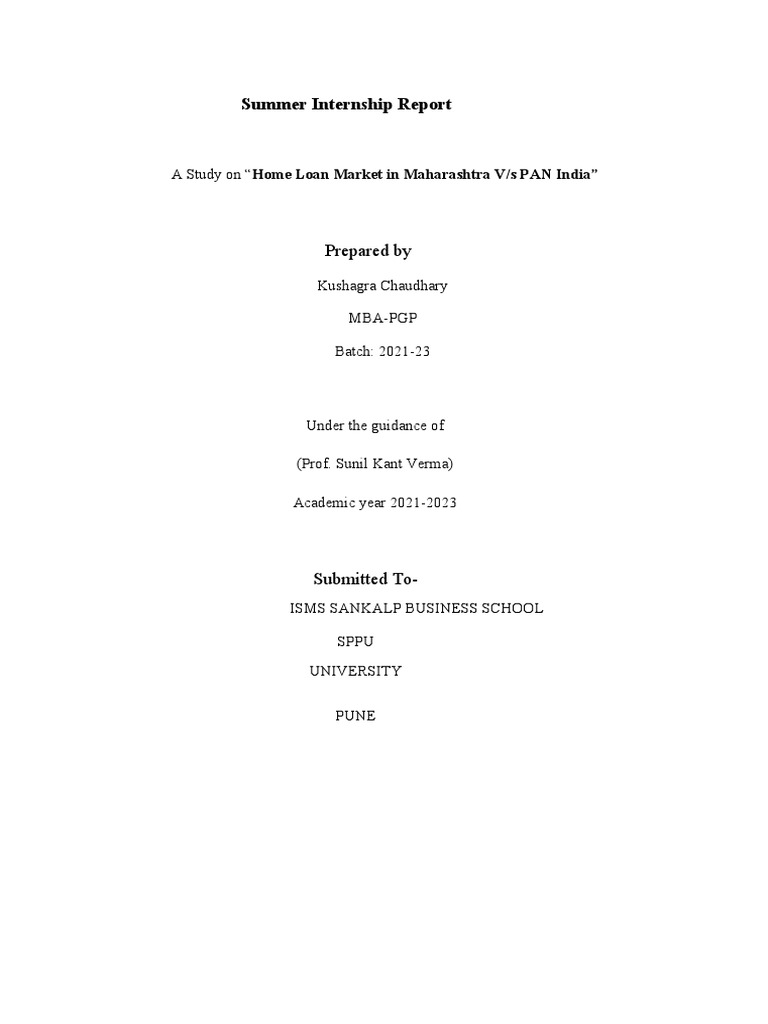 Summer Internship Report

A Study on "Home Loan Market in Maharashtra V/s PAN India"

Prepared by

Kushagra Chaudhary

MBA-PGP

Batch: 2021-23

Under the guidance of

(Prof. Sunil Kant Verma)

Academic year 2021-2023

Submitted To-

ISMS SANKALP BUSINESS SCHOOL

SPPU

UNIVERSITY

PUNE